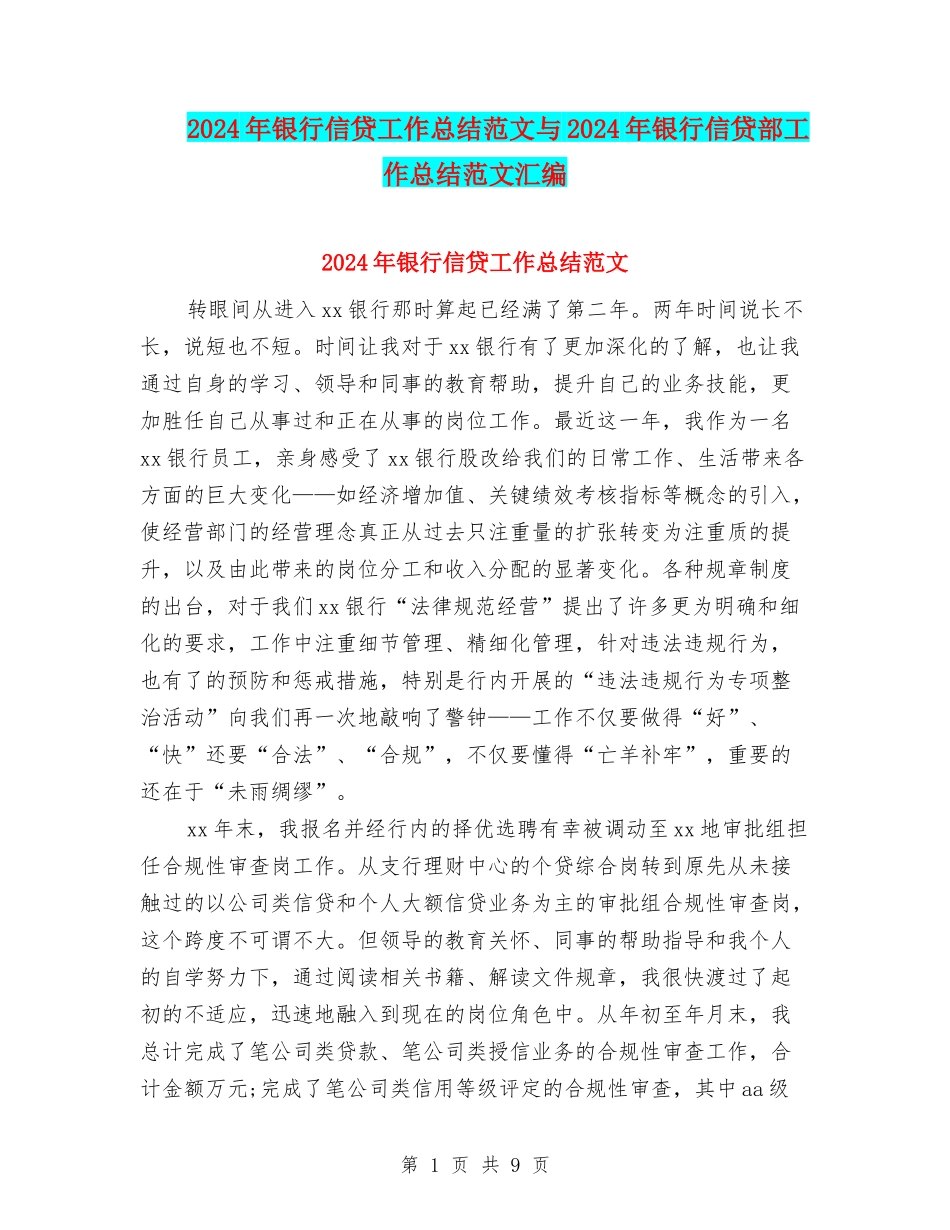 2024年银行信贷工作总结范文与2024年银行信贷部工作总结范文汇编

2024年银行信贷工作总结范文

转眼间从进入xx银行那时算起已经满了第二年。两年时间说长不长，说短也不短。时间让我对于xx银行有了更加深化的了解，也让我通过自身的学习、领导和同事的教育帮助，提升自己的业务技能，更加胜任自己从事过和正在从事的岗位工作。最近这一年，我作为一名xx银行员工，亲身感受了xx银行股改给我们的日常工作、生活带来各方面的巨大变化——如经济增加值、关键绩效考核指标等概念的引入，使经营部门的经营理念真正从过去只注重量的扩张转变为注重质的提升，以及由此带来的岗位分工和收入分配的显著变化。各种规章制度的出台，对于我们xx银行“法律规范经营”提出了许多更为明确和细化的要求，工作中注重细节管理、精细化管理，针对违法违规行为，也有了的预防和惩戒措施，特别是行内开展的“违法违规行为专项整治活动”向我们再一次地敲响了警钟——工作不仅要做得“好”、“快”还要“合法”、“合规”，不仅要懂得“亡羊补牢”，重要的还在于“未雨绸缪”。

xx年末，我报名并经行内的择优选聘有幸被调动至xx地审批组担任合规性审查岗工作。从支行理财中心的个贷综合岗转到原先从未接触过的以公司类信贷和个人大额信贷业务为主的审批组合规性审查岗，这个跨度不可谓不大。但领导的教育关怀、同事的帮助指导和我个人的自学努力下，通过阅读相关书籍、解读文件规章，我很快渡过了起初的不适应，迅速地融入到现在的岗位角色中。从年初至年月末，我总计完成了笔公司类贷款、笔公司类授信业务的合规性审查工作，合计金额万元;完成了笔公司类信用等级评定的合规性审查，其中aa级

第 1 页 共 9 页